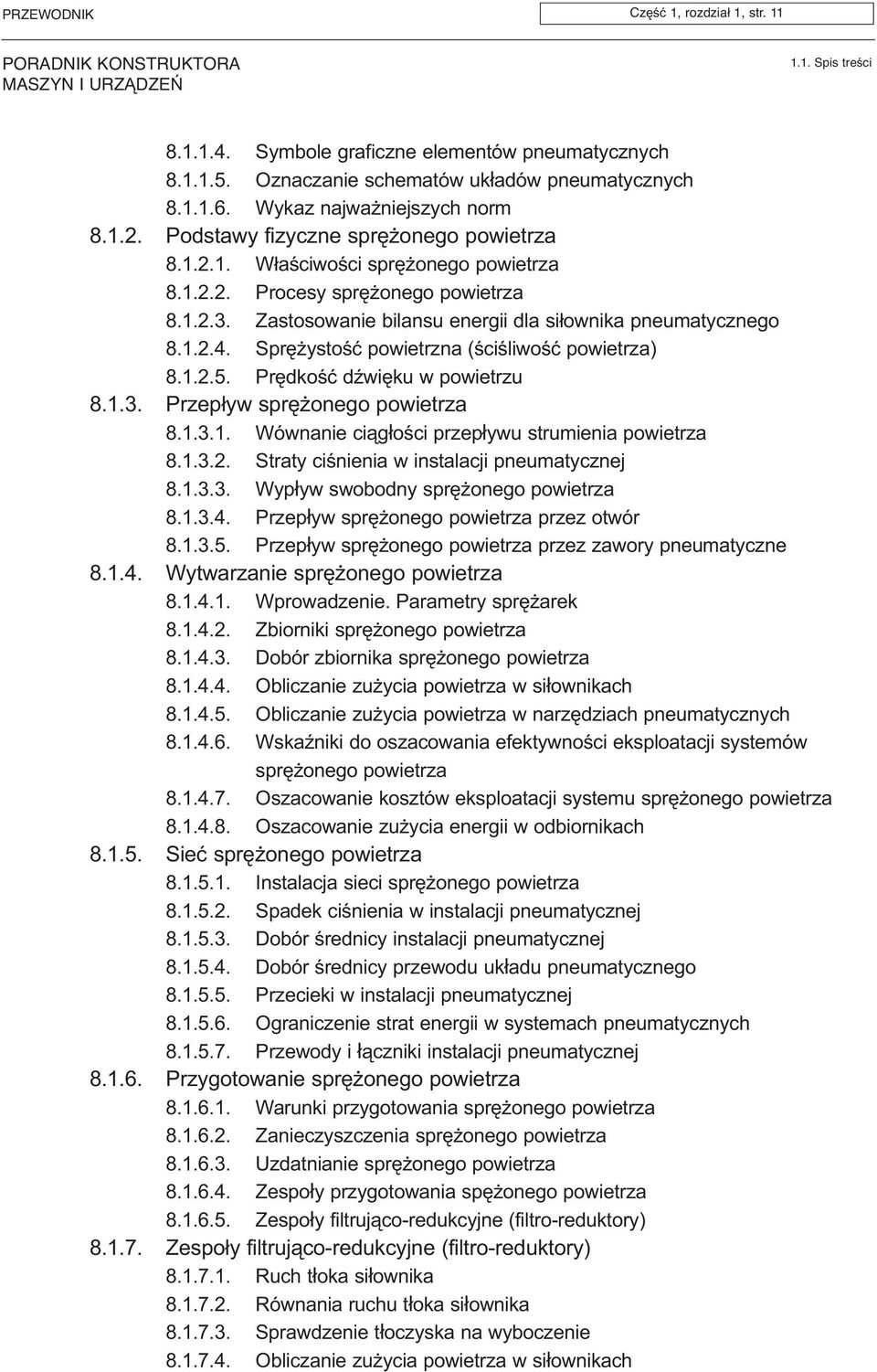 PRZEWODNIK

Część 1, rozdział 1, str. 11

PORADNIK KONSTRUKTORA MASZYN I URZĄDZEŃ

1.1. Spis treści

8.1.1.4. Symbole graficzne elementów pneumatycznych
8.1.1.5. Oznaczanie schematów układów pneumatycznych
8.1.1.6. Wykaz najważniejszych norm
8.1.2. Podstawy fizyczne sprężonego powietrza
8.1.2.1. Właściwości sprężonego powietrza
8.1.2.2. Procesy sprężonego powietrza
8.1.2.3. Zastosowanie bilansu energii dla siłownika pneumatycznego
8.1.2.4. Sprężystość powietrzna (ściśliwość powietrza)
8.1.2.5. Prędkość dźwięku w powietrzu
8.1.3. Przepływ sprężonego powietrza
8.1.3.1. Wównanie ciągłości przepływu strumienia powietrza
8.1.3.2. Straty ciśnienia w instalacji pneumatycznej
8.1.3.3. Wypływ swobodny sprężonego powietrza
8.1.3.4. Przepływ sprężonego powietrza przez otwór
8.1.3.5. Przepływ sprężonego powietrza przez zawory pneumatyczne
8.1.4. Wytwarzanie sprężonego powietrza
8.1.4.1. Wprowadzenie. Parametry sprężarek
8.1.4.2. Zbiorniki sprężonego powietrza
8.1.4.3. Dobór zbiornika sprężonego powietrza
8.1.4.4. Obliczanie zużycia powietrza w siłownikach
8.1.4.5. Obliczanie zużycia powietrza w narzędziach pneumatycznych
8.1.4.6. Wskaźniki do oszacowania efektywności eksploatacji systemów sprężonego powietrza
8.1.4.7. Oszacowanie kosztów eksploatacji systemu sprężonego powietrza
8.1.4.8. Oszacowanie zużycia energii w odbiornikach
8.1.5. Sieć sprężonego powietrza
8.1.5.1. Instalacja sieci sprężonego powietrza
8.1.5.2. Spadek ciśnienia w instalacji pneumatycznej
8.1.5.3. Dobór średnicy instalacji pneumatycznej
8.1.5.4. Dobór średnicy przewodu układu pneumatycznego
8.1.5.5. Przecieki w instalacji pneumatycznej
8.1.5.6. Ograniczenie strat energii w systemach pneumatycznych
8.1.5.7. Przewody i łączniki instalacji pneumatycznej
8.1.6. Przygotowanie sprężonego powietrza
8.1.6.1. Warunki przygotowania sprężonego powietrza
8.1.6.2. Zanieczyszczenia sprężonego powietrza
8.1.6.3. Uzdatnianie sprężonego powietrza
8.1.6.4. Zespoły przygotowania spężonego powietrza
8.1.6.5. Zespoły filtrująco-redukcyjne (filtro-reduktory)
8.1.7. Zespoły filtrująco-redukcyjne (filtro-reduktory)
8.1.7.1. Ruch tłoka siłownika
8.1.7.2. Równania ruchu tłoka siłownika
8.1.7.3. Sprawdzenie tłoczyska na wyboczenie
8.1.7.4. Obliczanie zużycia powietrza w siłownikach